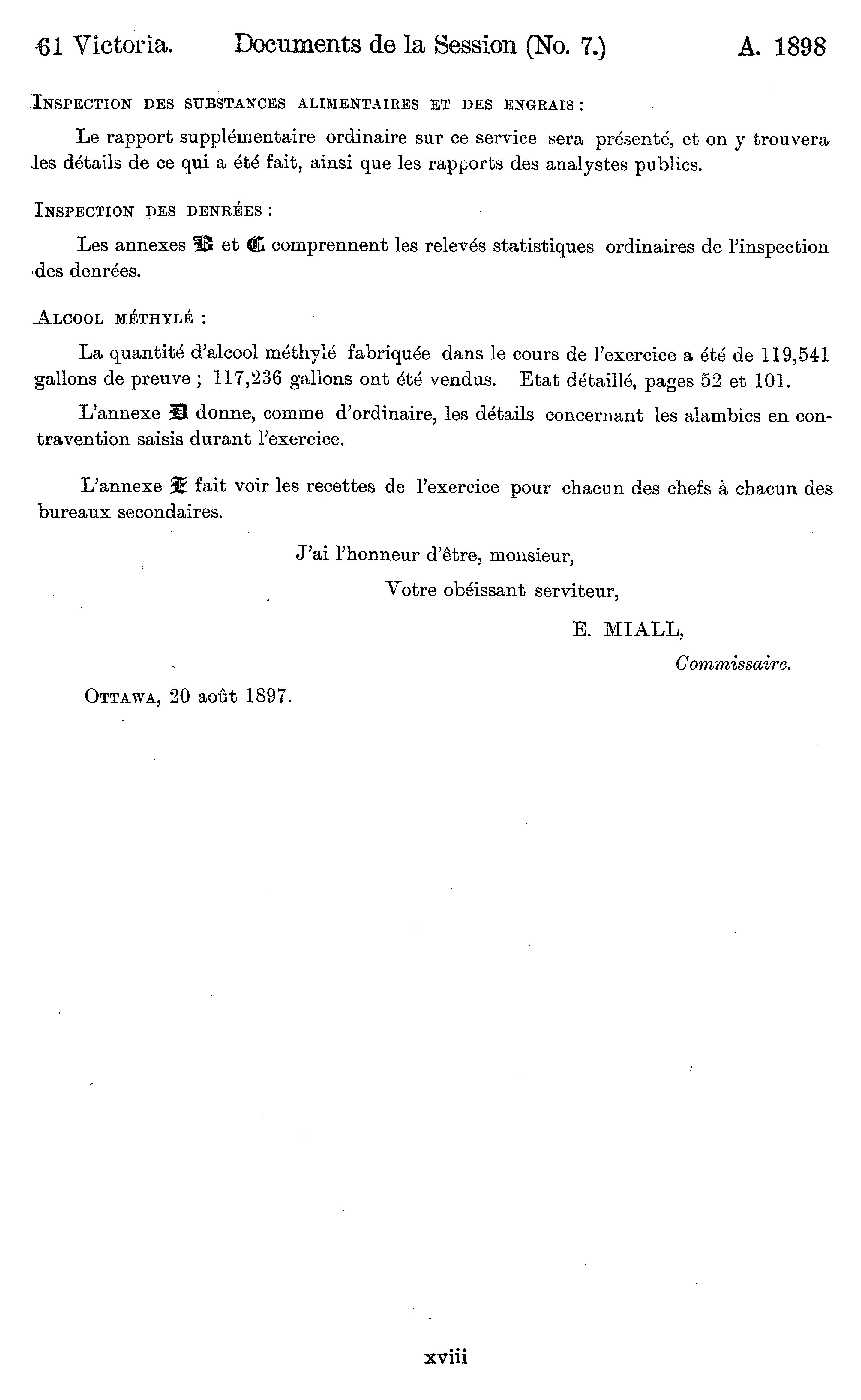 61 Victoria. Documents de la Session (No. 7.) A. 1898

INSPECTION DES SUBSTANCES ALIMENTAIRES ET DES ENGRAIS :

Le rapport supplémentaire ordinaire sur ce service sera présenté, et on y trouvera les détails de ce qui a été fait, ainsi que les rapports des analystes publics.

INSPECTION DES DENRÉES :

Les annexes B et C comprennent les relevés statistiques ordinaires de l'inspection des denrées.

ALCOOL MÉTHYLÉ :

La quantité d'alcool méthylé fabriquée dans le cours de l'exercice a été de 119,541 gallons de preuve ; 117,236 gallons ont été vendus. Etat détaillé, pages 52 et 101.

L'annexe D donne, comme d'ordinaire, les détails concernant les alambics en contravention saisis durant l'exercice.

L'annexe E fait voir les recettes de l'exercice pour chacun des chefs à chacun des bureaux secondaires.

J'ai l'honneur d'être, monsieur,

Votre obéissant serviteur,

E. MIALL,

Commissaire.

OTTAWA, 20 août 1897.

xviii